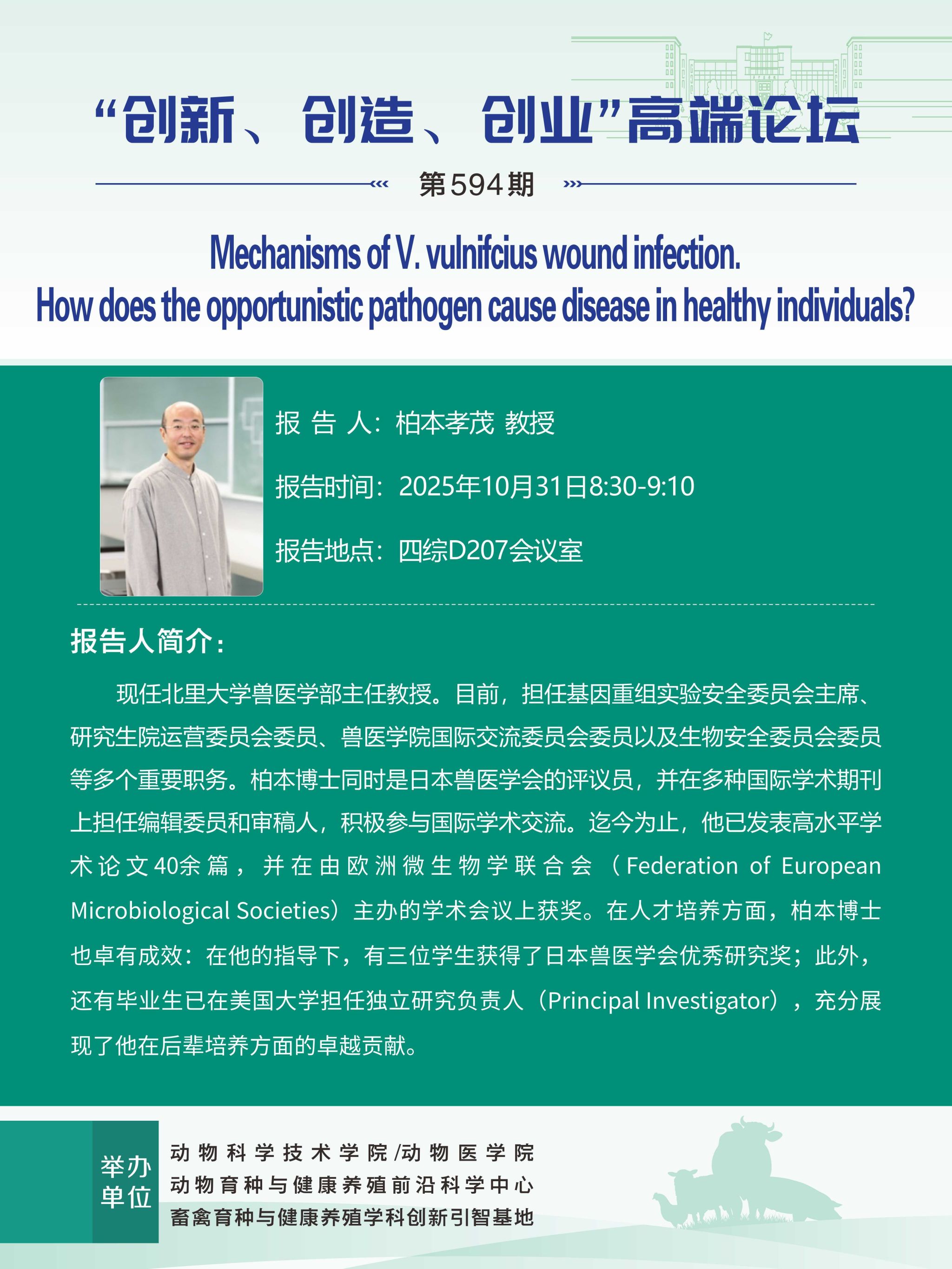 “创新、创造、创业”高端论坛

第594期

Mechanisms of V. vulnifcius wound infection.
How does the opportunistic pathogen cause disease in healthy individuals?

报 告 人：柏本孝茂 教授

报告时间：2025年10月31日8:30-9:10

报告地点：四综D207会议室

报告人简介：

现任北里大学兽医学部主任教授。目前，担任基因重组实验安全委员会主席、研究生院运营委员会委员、兽医学院国际交流委员会委员以及生物安全委员会委员等多个重要职务。柏本博士同时是日本兽医学会的评议员，并在多种国际学术期刊上担任编辑委员和审稿人，积极参与国际学术交流。迄今为止，他已发表高水平学术论文40余篇，并在由欧洲微生物学联合会（Federation of European Microbiological Societies）主办的学术会议上获奖。在人才培养方面，柏本博士也卓有成效：在他的指导下，有三位学生获得了日本兽医学会优秀研究奖；此外，还有毕业生已在美国大学担任独立研究负责人（Principal Investigator），充分展现了他在后辈培养方面的卓越贡献。

举办单位

动物科学技术学院/动物医学院
动物育种与健康养殖前沿科学中心
畜禽育种与健康养殖学科创新引智基地